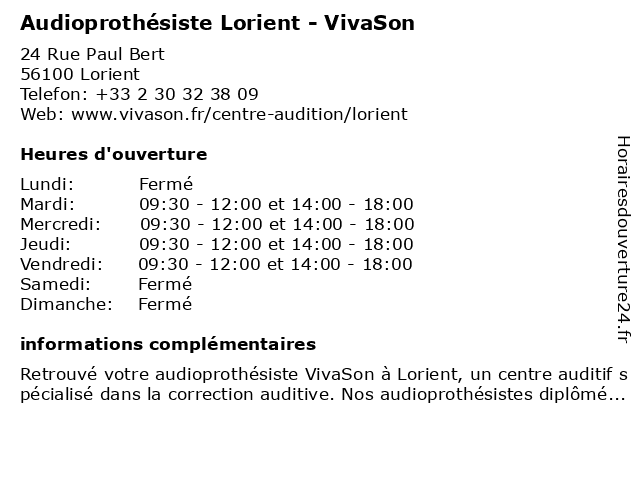 Audioprothésiste Lorient - VivaSon

24 Rue Paul Bert
56100 Lorient
Telefon: +33 2 30 32 38 09
Web: www.vivason.fr/centre-audition/lorient

Heures d'ouverture

| | |
|---|---|
| Lundi: | Fermé |
| Mardi: | 09:30 - 12:00 et 14:00 - 18:00 |
| Mercredi: | 09:30 - 12:00 et 14:00 - 18:00 |
| Jeudi: | 09:30 - 12:00 et 14:00 - 18:00 |
| Vendredi: | 09:30 - 12:00 et 14:00 - 18:00 |
| Samedi: | Fermé |
| Dimanche: | Fermé |

informations complémentaires

Retrouvé votre audioprothésiste VivaSon à Lorient, un centre auditif spécialisé dans la correction auditive. Nos audioprothésistes diplômé...

Horairesdouverture24.fr